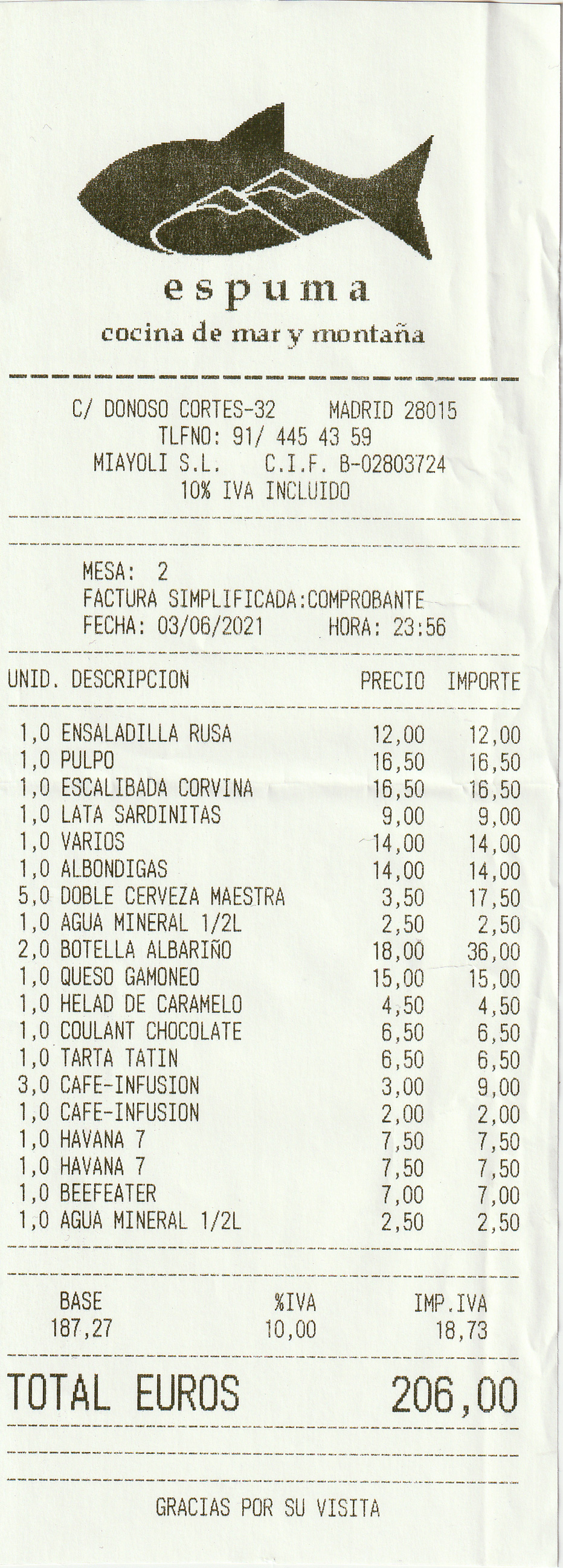 espuma
cocina de mar y montaña

C/ DONOSO CORTES-32 MADRID 28015
TLFNO: 91/ 445 43 59
MIAYOLI S.L. C.I.F. B-02803724
10% IVA INCLUIDO

MESA: 2
FACTURA SIMPLIFICADA:COMPROBANTE
FECHA: 03/06/2021 HORA: 23:56

| UNID. | DESCRIPCION | PRECIO | IMPORTE |
|---|---|---|---|
| 1,0 | ENSALADILLA RUSA | 12,00 | 12,00 |
| 1,0 | PULPO | 16,50 | 16,50 |
| 1,0 | ESCALIBADA CORVINA | 16,50 | 16,50 |
| 1,0 | LATA SARDINITAS | 9,00 | 9,00 |
| 1,0 | VARIOS | 14,00 | 14,00 |
| 1,0 | ALBONDIGAS | 14,00 | 14,00 |
| 5,0 | DOBLE CERVEZA MAESTRA | 3,50 | 17,50 |
| 1,0 | AGUA MINERAL 1/2L | 2,50 | 2,50 |
| 2,0 | BOTELLA ALBARIÑO | 18,00 | 36,00 |
| 1,0 | QUESO GAMONEO | 15,00 | 15,00 |
| 1,0 | HELAD DE CARAMELO | 4,50 | 4,50 |
| 1,0 | COULANT CHOCOLATE | 6,50 | 6,50 |
| 1,0 | TARTA TATIN | 6,50 | 6,50 |
| 3,0 | CAFE-INFUSION | 3,00 | 9,00 |
| 1,0 | CAFE-INFUSION | 2,00 | 2,00 |
| 1,0 | HAVANA 7 | 7,50 | 7,50 |
| 1,0 | HAVANA 7 | 7,50 | 7,50 |
| 1,0 | BEEFEATER | 7,00 | 7,00 |
| 1,0 | AGUA MINERAL 1/2L | 2,50 | 2,50 |

| BASE | %IVA | IMP.IVA |
|---|---|---|
| 187,27 | 10,00 | 18,73 |

TOTAL EUROS 206,00

GRACIAS POR SU VISITA